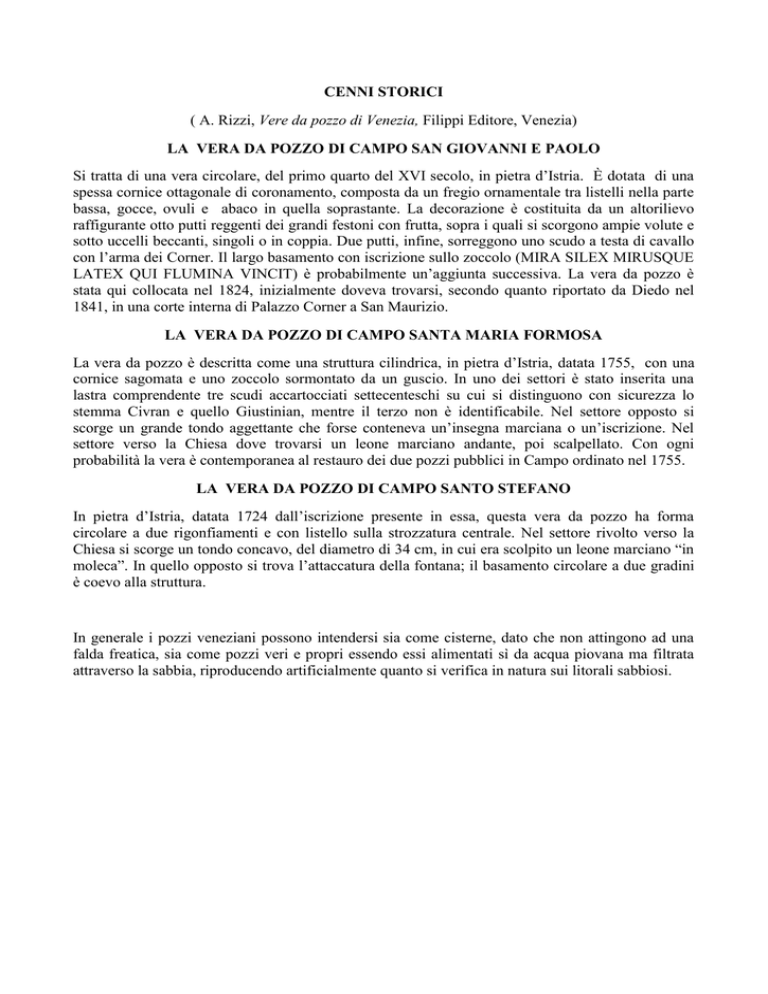 CENNI STORICI

( A. Rizzi, Vere da pozzo di Venezia, Filippi Editore, Venezia)

LA VERA DA POZZO DI CAMPO SAN GIOVANNI E PAOLO

Si tratta di una vera circolare, del primo quarto del XVI secolo, in pietra d'Istria. È dotata di una spessa cornice ottagonale di coronamento, composta da un fregio ornamentale tra listelli nella parte bassa, gocce, ovuli e abaco in quella soprastante. La decorazione è costituita da un altorilievo raffigurante otto putti reggenti dei grandi festoni con frutta, sopra i quali si scorgono ampie volute e sotto uccelli beccanti, singoli o in coppia. Due putti, infine, sorreggono uno scudo a testa di cavallo con l'arma dei Corner. Il largo basamento con iscrizione sullo zoccolo (MIRA SILEX MIRUSQUE LATEX QUI FLUMINA VINCIT) è probabilmente un'aggiunta successiva. La vera da pozzo è stata qui collocata nel 1824, inizialmente doveva trovarsi, secondo quanto riportato da Diedo nel 1841, in una corte interna di Palazzo Corner a San Maurizio.

LA VERA DA POZZO DI CAMPO SANTA MARIA FORMOSA

La vera da pozzo è descritta come una struttura cilindrica, in pietra d'Istria, datata 1755, con una cornice sagomata e uno zoccolo sormontato da un guscio. In uno dei settori è stato inserita una lastra comprendente tre scudi accartocciati settecenteschi su cui si distinguono con sicurezza lo stemma Civran e quello Giustinian, mentre il terzo non è identificabile. Nel settore opposto si scorge un grande tondo aggettante che forse conteneva un'insegna marciana o un'iscrizione. Nel settore verso la Chiesa dove trovarsi un leone marciano andante, poi scalpellato. Con ogni probabilità la vera è contemporanea al restauro dei due pozzi pubblici in Campo ordinato nel 1755.

LA VERA DA POZZO DI CAMPO SANTO STEFANO

In pietra d'Istria, datata 1724 dall'iscrizione presente in essa, questa vera da pozzo ha forma circolare a due rigonfiamenti e con listello sulla strozzatura centrale. Nel settore rivolto verso la Chiesa si scorge un tondo concavo, del diametro di 34 cm, in cui era scolpito un leone marciano "in moleca". In quello opposto si trova l'attaccatura della fontana; il basamento circolare a due gradini è coevo alla struttura.

In generale i pozzi veneziani possono intendersi sia come cisterne, dato che non attingono ad una falda freatica, sia come pozzi veri e propri essendo essi alimentati sì da acqua piovana ma filtrata attraverso la sabbia, riproducendo artificialmente quanto si verifica in natura sui litorali sabbiosi.